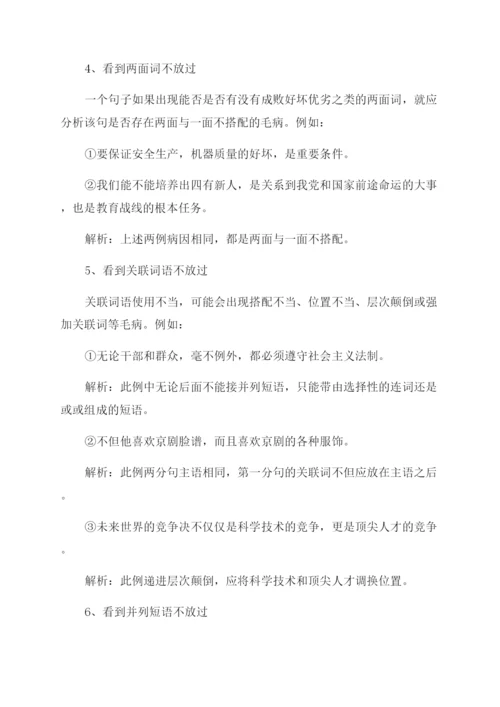 4、看到两面词不放过

一个句子如果出现能否是否有没有成败好坏优劣之类的两面词，就应分析该句是否存在两面与一面不搭配的毛病。例如：

①要保证安全生产，机器质量的好坏，是重要条件。

②我们能不能培养出四有新人，是关系到我党和国家前途命运的大事，也是教育战线的根本任务。

解析：上述两例病因相同，都是两面与一面不搭配。

5、看到关联词语不放过

关联词语使用不当，可能会出现搭配不当、位置不当、层次颠倒或强加关联词等毛病。例如：

①无论干部和群众，毫不例外，都必须遵守社会主义法制。

解析：此例中无论后面不能接并列短语，只能带由选择性的连词还是或或组成的短语。

②不但他喜欢京剧脸谱，而且喜欢京剧的各种服饰。

解析：此例两分句主语相同，第一分句的关联词不但应放在主语之后。

③未来世界的竞争决不仅仅是科学技术的竞争，更是顶尖人才的竞争。

解析：此例递进层次颠倒，应将科学技术和顶尖人才调换位置。

6、看到并列短语不放过